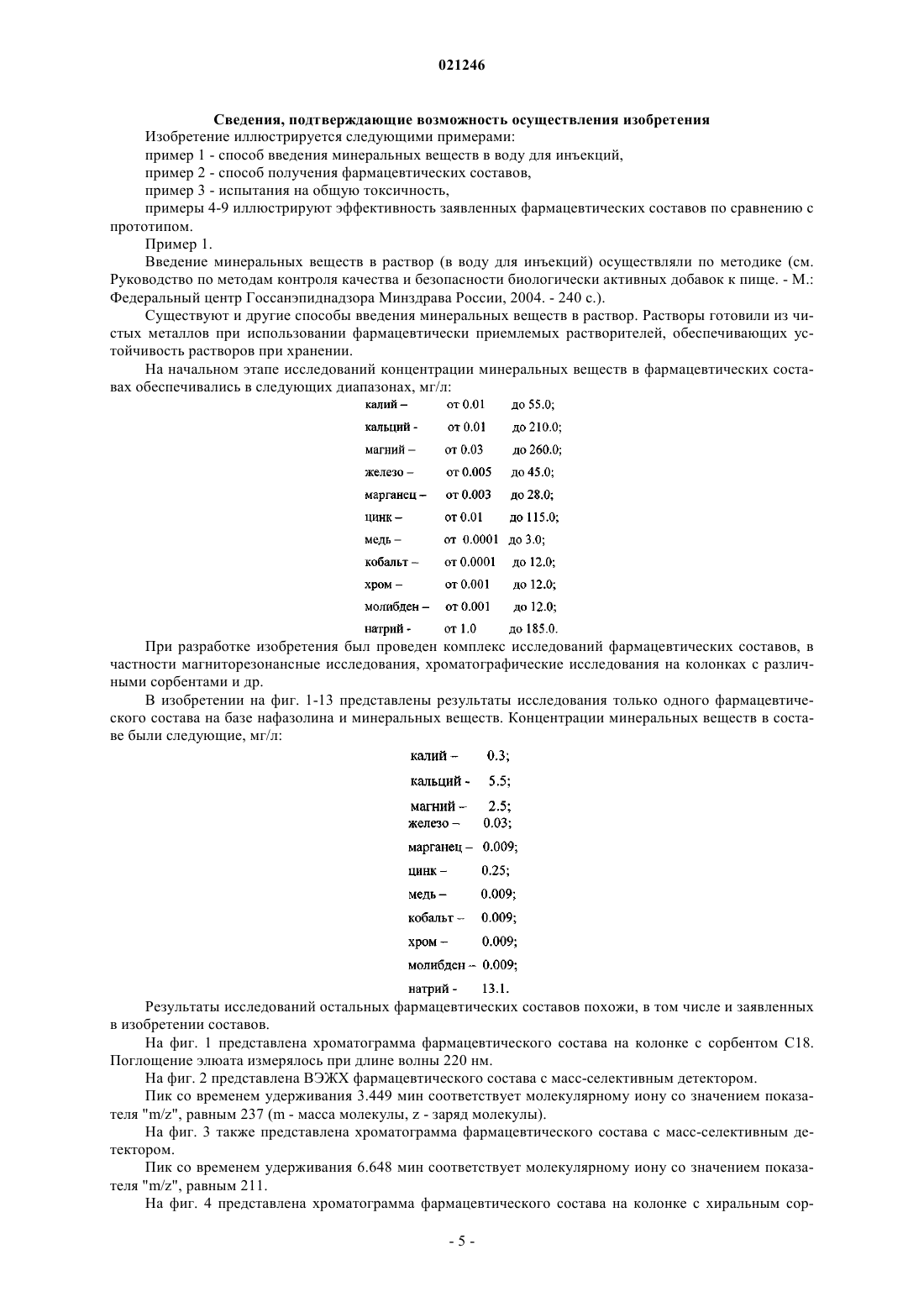 021246

Сведения, подтверждающие возможность осуществления изобретения

Изобретение иллюстрируется следующими примерами:

пример 1 - способ введения минеральных веществ в воду для инъекций,

пример 2 - способ получения фармацевтических составов,

пример 3 - испытания на общую токсичность,

примеры 4-9 иллюстрируют эффективность заявленных фармацевтических составов по сравнению с прототипом.

Пример 1.

Введение минеральных веществ в раствор (в воду для инъекций) осуществляли по методике (см. Руководство по методам контроля качества и безопасности биологически активных добавок к пище. - М.: Федеральный центр Госсанэпиднадзора Минздрава России, 2004. - 240 с.).

Существуют и другие способы введения минеральных веществ в раствор. Растворы готовили из чистых металлов при использовании фармацевтически приемлемых растворителей, обеспечивающих устойчивость растворов при хранении.

На начальном этапе исследований концентрации минеральных веществ в фармацевтических составах обеспечивались в следующих диапазонах, мг/л:

| калий – | от 0.01 | до 55.0; |
|---|---|---|
| кальций - | от 0.01 | до 210.0; |
| магний – | от 0.03 | до 260.0; |
| железо – | от 0.005 | до 45.0; |
| марганец – | от 0.003 | до 28.0; |
| цинк – | от 0.01 | до 115.0; |
| медь – | от 0.0001 | до 3.0; |
| кобальт – | от 0.0001 | до 12.0; |
| хром – | от 0.001 | до 12.0; |
| молибден – | от 0.001 | до 12.0; |
| натрий - | от 1.0 | до 185.0. |

При разработке изобретения был проведен комплекс исследований фармацевтических составов, в частности магниторезонансные исследования, хроматографические исследования на колонках с различными сорбентами и др.

В изобретении на фиг. 1-13 представлены результаты исследования только одного фармацевтического состава на базе нафазолина и минеральных веществ. Концентрации минеральных веществ в составе были следующие, мг/л:

| калий – | 0.3; |
|---|---|
| кальций - | 5.5; |
| магний – | 2.5; |
| железо – | 0.03; |
| марганец – | 0.009; |
| цинк – | 0.25; |
| медь – | 0.009; |
| кобальт – | 0.009; |
| хром – | 0.009; |
| молибден – | 0.009; |
| натрий - | 13.1. |

Результаты исследований остальных фармацевтических составов похожи, в том числе и заявленных в изобретении составов.

На фиг. 1 представлена хроматограмма фармацевтического состава на колонке с сорбентом С18. Поглощение элюата измерялось при длине волны 220 нм.

На фиг. 2 представлена ВЭЖХ фармацевтического состава с масс-селективным детектором.

Пик со временем удерживания 3.449 мин соответствует молекулярному иону со значением показателя "m/z", равным 237 (m - масса молекулы, z - заряд молекулы).

На фиг. 3 также представлена хроматограмма фармацевтического состава с масс-селективным детектором.

Пик со временем удерживания 6.648 мин соответствует молекулярному иону со значением показателя "m/z", равным 211.

На фиг. 4 представлена хроматограмма фармацевтического состава на колонке с хиральным сор-

- 5 -